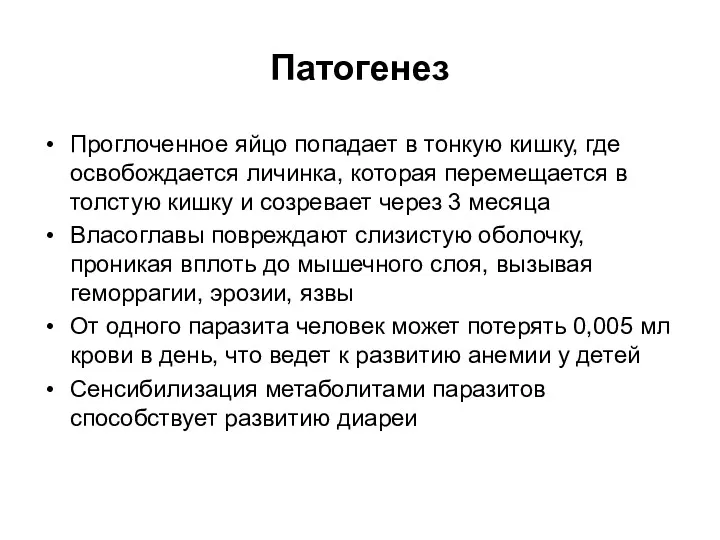 Патогенез

• Проглоченное яйцо попадает в тонкую кишку, где освобождается личинка, которая перемещается в толстую кишку и созревает через 3 месяца
• Власоглавы повреждают слизистую оболочку, проникая вплоть до мышечного слоя, вызывая геморрагии, эрозии, язвы
• От одного паразита человек может потерять 0,005 мл крови в день, что ведет к развитию анемии у детей
• Сенсибилизация метаболитами паразитов способствует развитию диареи